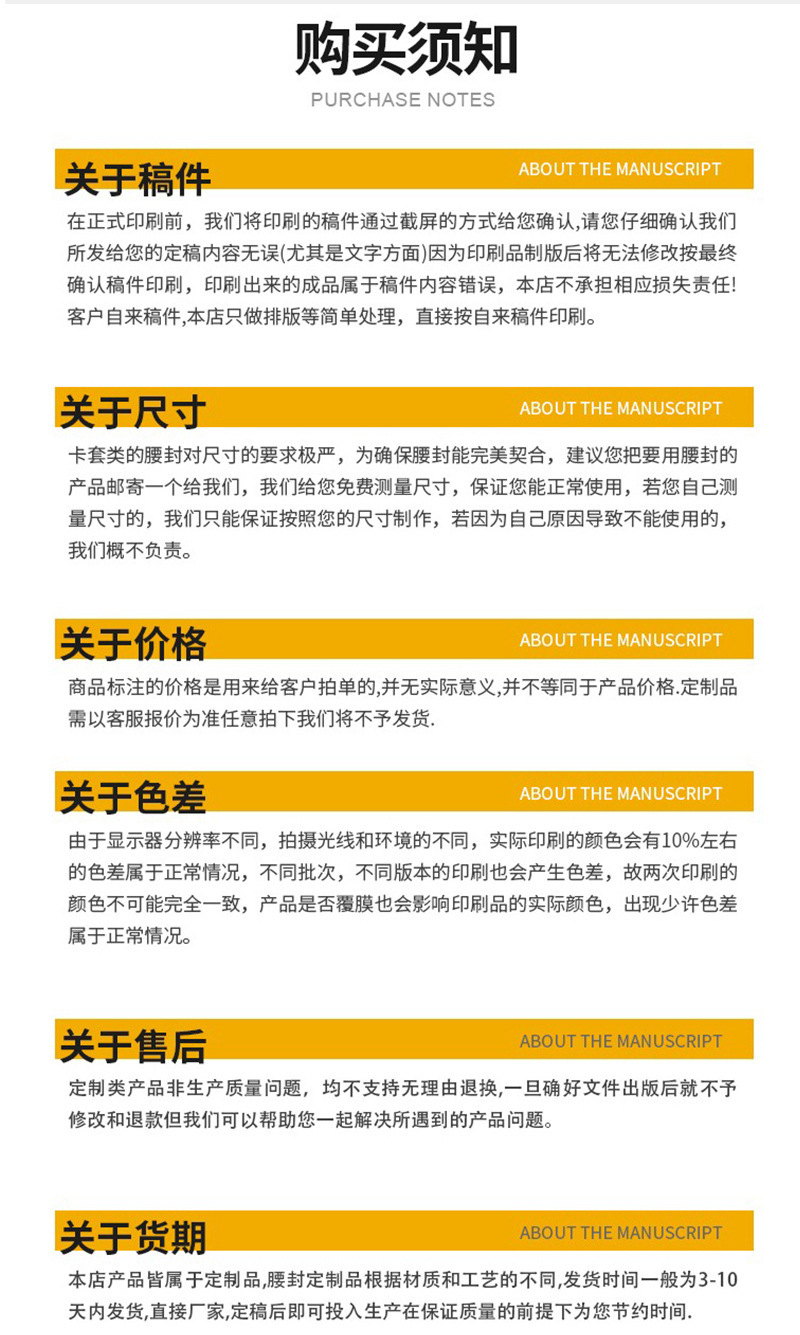 购买须知
PURCHASE NOTES

关于稿件 ABOUT THE MANUSCRIPT

在正式印刷前，我们将印刷的稿件通过截屏的方式给您确认,请您仔细确认我们所发给您的定稿内容无误(尤其是文字方面)因为印刷品制版后将无法修改按最终确认稿件印刷，印刷出来的成品属于稿件内容错误，本店不承担相应损失责任!客户自来稿件,本店只做排版等简单处理，直接按自来稿件印刷。

关于尺寸 ABOUT THE MANUSCRIPT

卡套类的腰封对尺寸的要求极严，为确保腰封能完美契合，建议您把要用腰封的产品邮寄一个给我们，我们给您免费测量尺寸，保证您能正常使用，若您自己测量尺寸的，我们只能保证按照您的尺寸制作，若因为自己原因导致不能使用的，我们概不负责。

关于价格 ABOUT THE MANUSCRIPT

商品标注的价格是用来给客户拍单的,并无实际意义,并不等同于产品价格.定制品需以客服报价为准任意拍下我们将不予发货.

关于色差 ABOUT THE MANUSCRIPT

由于显示器分辨率不同，拍摄光线和环境的不同，实际印刷的颜色会有10%左右的色差属于正常情况，不同批次，不同版本的印刷也会产生色差，故两次印刷的颜色不可能完全一致，产品是否覆膜也会影响印刷品的实际颜色，出现少许色差属于正常情况。

关于售后 ABOUT THE MANUSCRIPT

定制类产品非生产质量问题，均不支持无理由退换,一旦确好文件出版后就不予修改和退款但我们可以帮助您一起解决所遇到的产品问题。

关于货期 ABOUT THE MANUSCRIPT

本店产品皆属于定制品,腰封定制品根据材质和工艺的不同,发货时间一般为3-10天内发货,直接厂家,定稿后即可投入生产在保证质量的前提下为您节约时间.